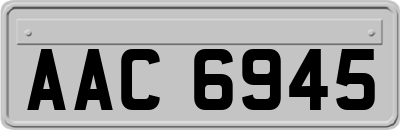 AAC 6945